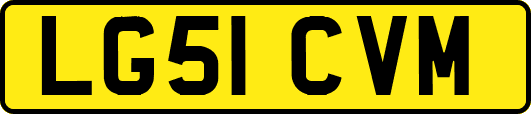 LG51 CVM